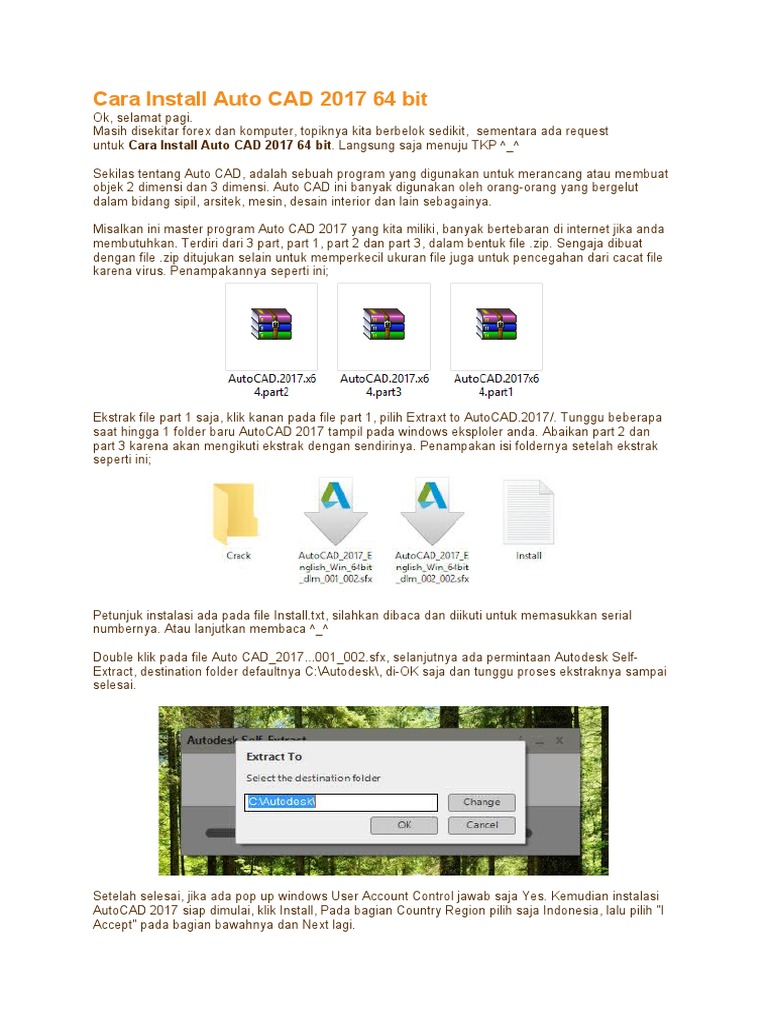 Cara Install Auto CAD 2017 64 bit

Ok, selamat pagi.
Masih disekitar forex dan komputer, topiknya kita berbelok sedikit, sementara ada request untuk Cara Install Auto CAD 2017 64 bit. Langsung saja menuju TKP ^_^

Sekilas tentang Auto CAD, adalah sebuah program yang digunakan untuk merancang atau membuat objek 2 dimensi dan 3 dimensi. Auto CAD ini banyak digunakan oleh orang-orang yang bergelut dalam bidang sipil, arsitek, mesin, desain interior dan lain sebagainya.

Misalkan ini master program Auto CAD 2017 yang kita miliki, banyak bertebaran di internet jika anda membutuhkan. Terdiri dari 3 part, part 1, part 2 dan part 3, dalam bentuk file .zip. Sengaja dibuat dengan file .zip ditujukan selain untuk memperkecil ukuran file juga untuk pencegahan dari cacat file karena virus. Penampakannya seperti ini;

AutoCAD.2017.x64.part2
AutoCAD.2017.x64.part3
AutoCAD.2017x64.part1

Ekstrak file part 1 saja, klik kanan pada file part 1, pilih Extraxt to AutoCAD.2017/. Tunggu beberapa saat hingga 1 folder baru AutoCAD 2017 tampil pada windows eksploler anda. Abaikan part 2 dan part 3 karena akan mengikuti ekstrak dengan sendirinya. Penampakan isi foldernya setelah ekstrak seperti ini;

Crack
AutoCAD_2017_English_Win_64bit_dlm_001_002.sfx
AutoCAD_2017_English_Win_64bit_dlm_002_002.sfx
Install

Petunjuk instalasi ada pada file Install.txt, silahkan dibaca dan diikuti untuk memasukkan serial numbernya. Atau lanjutkan membaca ^_^

Double klik pada file Auto CAD_2017...001_002.sfx, selanjutnya ada permintaan Autodesk Self-Extract, destination folder defaultnya C:\Autodesk\, di-OK saja dan tunggu proses ekstraknya sampai selesai.

Autodesk Self-Extract
Extract To
Select the destination folder
C:\Autodesk\
Change
OK
Cancel

Setelah selesai, jika ada pop up windows User Account Control jawab saja Yes. Kemudian instalasi AutoCAD 2017 siap dimulai, klik Install, Pada bagian Country Region pilih saja Indonesia, lalu pilih "I Accept" pada bagian bawahnya dan Next lagi.